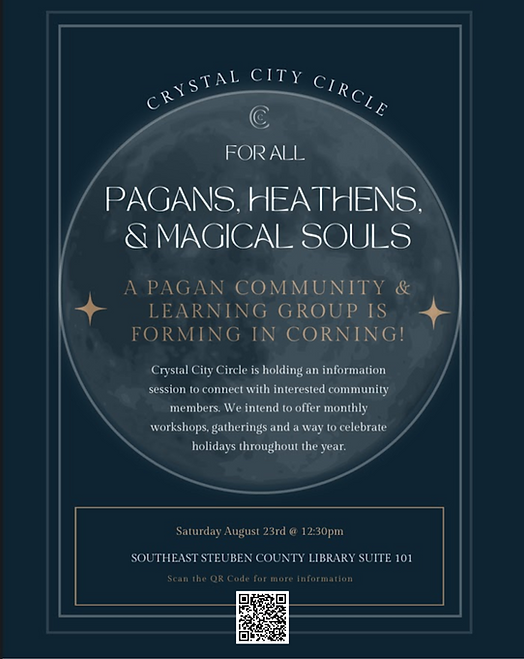 CRYSTAL CITY CIRCLE

CC

FOR ALL

PAGANS, HEATHENS, & MAGICAL SOULS

A PAGAN COMMUNITY & LEARNING GROUP IS FORMING IN CORNING!

Crystal City Circle is holding an information session to connect with interested community members. We intend to offer monthly workshops, gatherings and a way to celebrate holidays throughout the year.

Saturday August 23rd @ 12:30pm

SOUTHEAST STEUBEN COUNTY LIBRARY SUITE 101

Scan the QR Code for more information